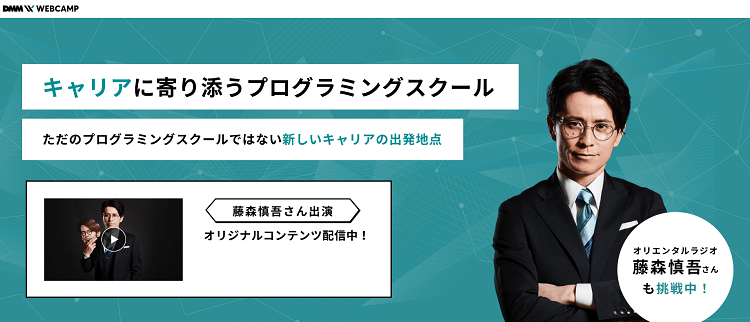 DMM WEBCAMP

キャリアに寄り添うプログラミングスクール

ただのプログラミングスクールではない新しいキャリアの出発地点

藤森慎吾さん出演

オリジナルコンテンツ配信中！

オリエンタルラジオ
藤森慎吾さん
も挑戦中！